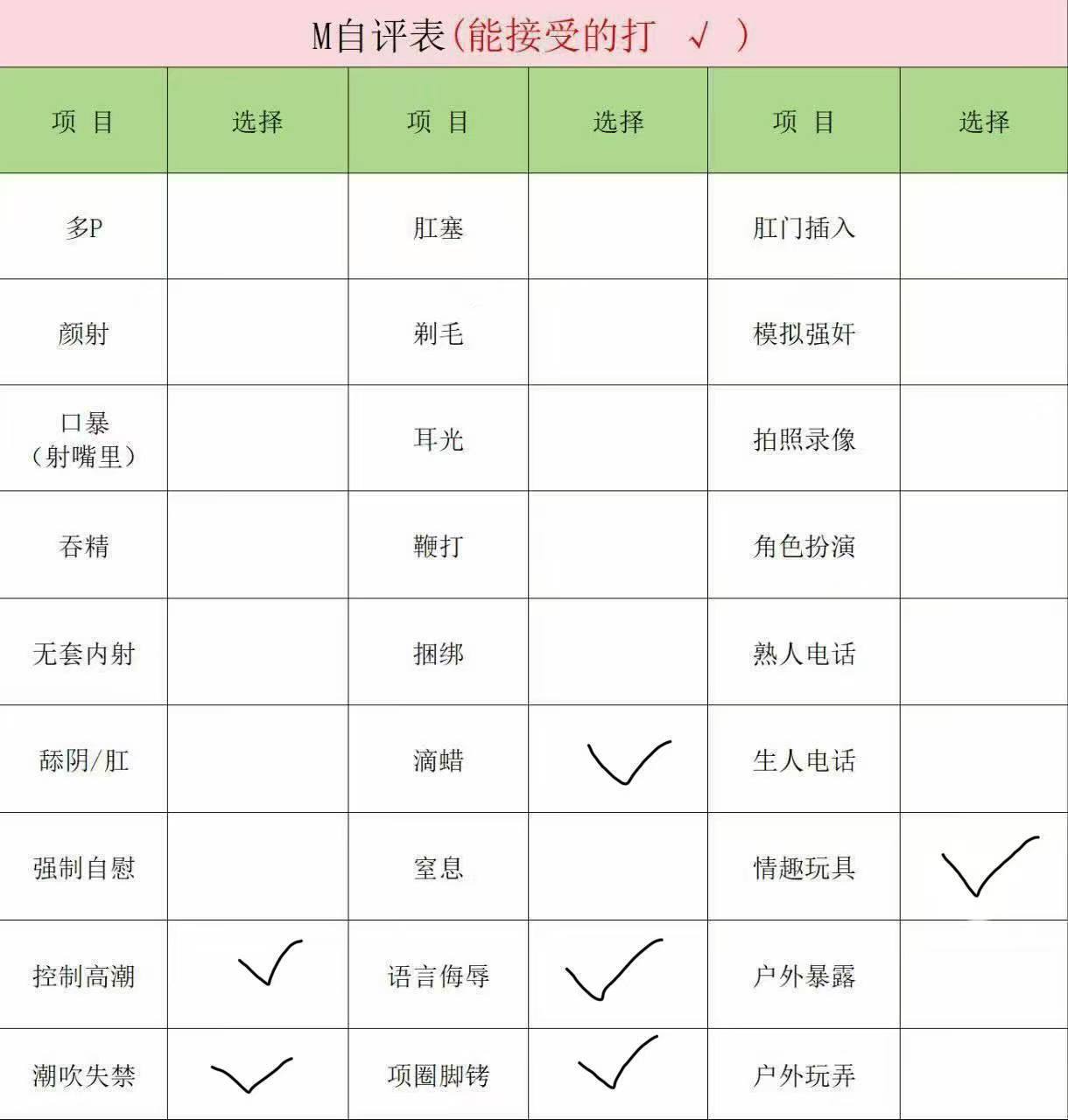 M自评表(能接受的打 √ )

| 项 目 | 选择 | 项 目 | 选择 | 项 目 | 选择 |
|---|---|---|---|---|---|
| 多P |  | 肛塞 |  | 肛门插入 |  |
| 颜射 |  | 剃毛 |  | 模拟强奸 |  |
| 口暴（射嘴里） |  | 耳光 |  | 拍照录像 |  |
| 吞精 |  | 鞭打 |  | 角色扮演 |  |
| 无套内射 |  | 捆绑 |  | 熟人电话 |  |
| 舔阴/肛 |  | 滴蜡 | ✓ | 生人电话 |  |
| 强制自慰 |  | 窒息 |  | 情趣玩具 | ✓ |
| 控制高潮 | ✓ | 语言侮辱 | ✓ | 户外暴露 |  |
| 潮吹失禁 | ✓ | 项圈脚铐 | ✓ | 户外玩弄 |  |